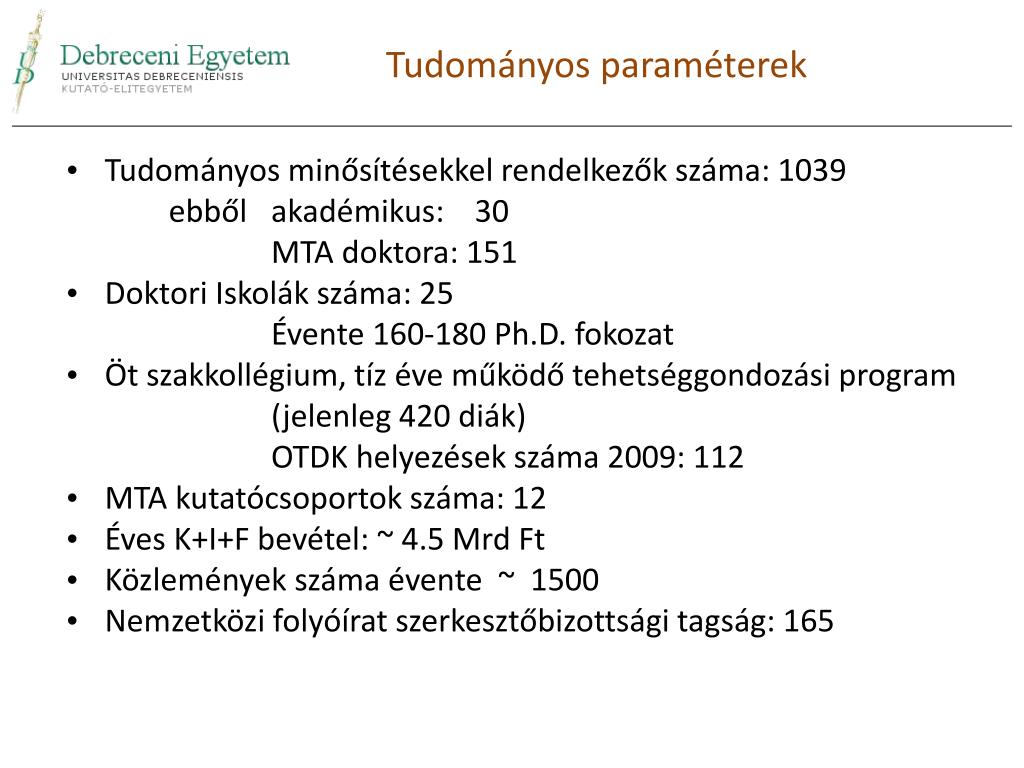 Debreceni Egyetem
UNIVERSITAS DEBRECENIENSIS
KUTATÓ-ELITEGYETEM

Tudományos paraméterek

• Tudományos minősítésekkel rendelkezők száma: 1039
ebből akadémikus: 30
MTA doktora: 151
• Doktori Iskolák száma: 25
Évente 160-180 Ph.D. fokozat
• Öt szakkollégium, tíz éve működő tehetséggondozási program
(jelenleg 420 diák)
OTDK helyezések száma 2009: 112
• MTA kutatócsoportok száma: 12
• Éves K+I+F bevétel: ~ 4.5 Mrd Ft
• Közlemények száma évente ~ 1500
• Nemzetközi folyóírat szerkesztőbizottsági tagság: 165